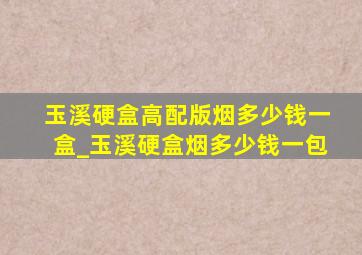 玉溪硬盒高配版烟多少钱一盒_玉溪硬盒烟多少钱一包